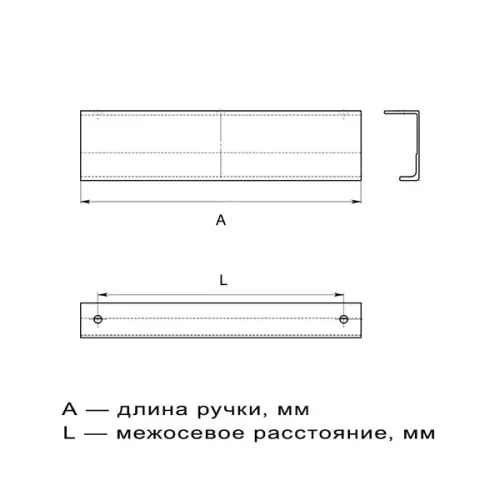 A

L

A — длина ручки, мм
L — межосевое расстояние, мм